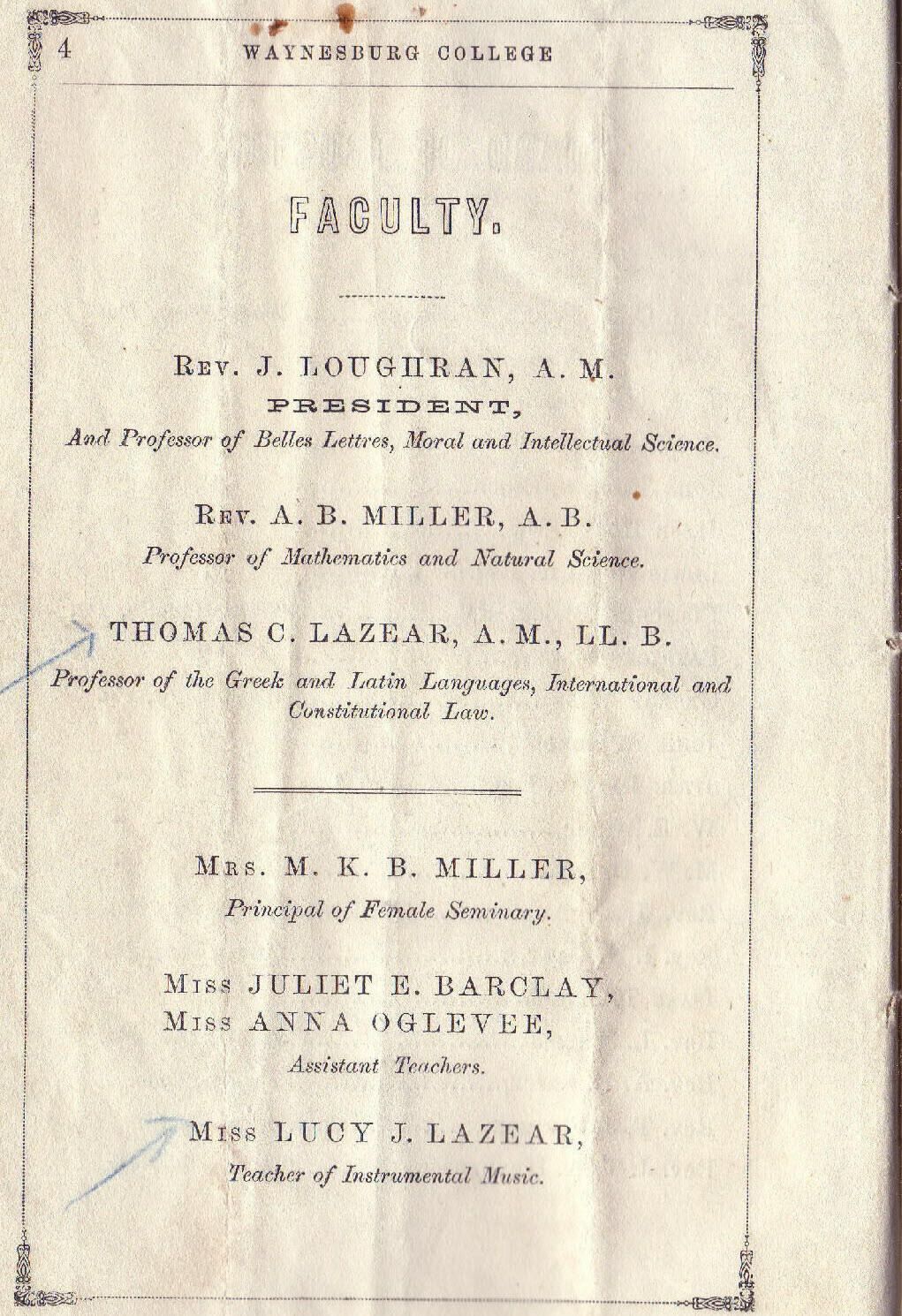 4 WAYNESBURG COLLEGE

FACULTY.

Rev. J. LOUGHRAN, A. M.
PRESIDENT,
And Professor of Belles Lettres, Moral and Intellectual Science.

Rev. A. B. MILLER, A. B.
Professor of Mathematics and Natural Science.

THOMAS C. LAZEAR, A. M., LL. B.
Professor of the Greek and Latin Languages, International and Constitutional Law.

Mrs. M. K. B. MILLER,
Principal of Female Seminary.

Miss JULIET E. BARCLAY,
Miss ANNA OGLEVEE,
Assistant Teachers.

Miss LUCY J. LAZEAR,
Teacher of Instrumental Music.